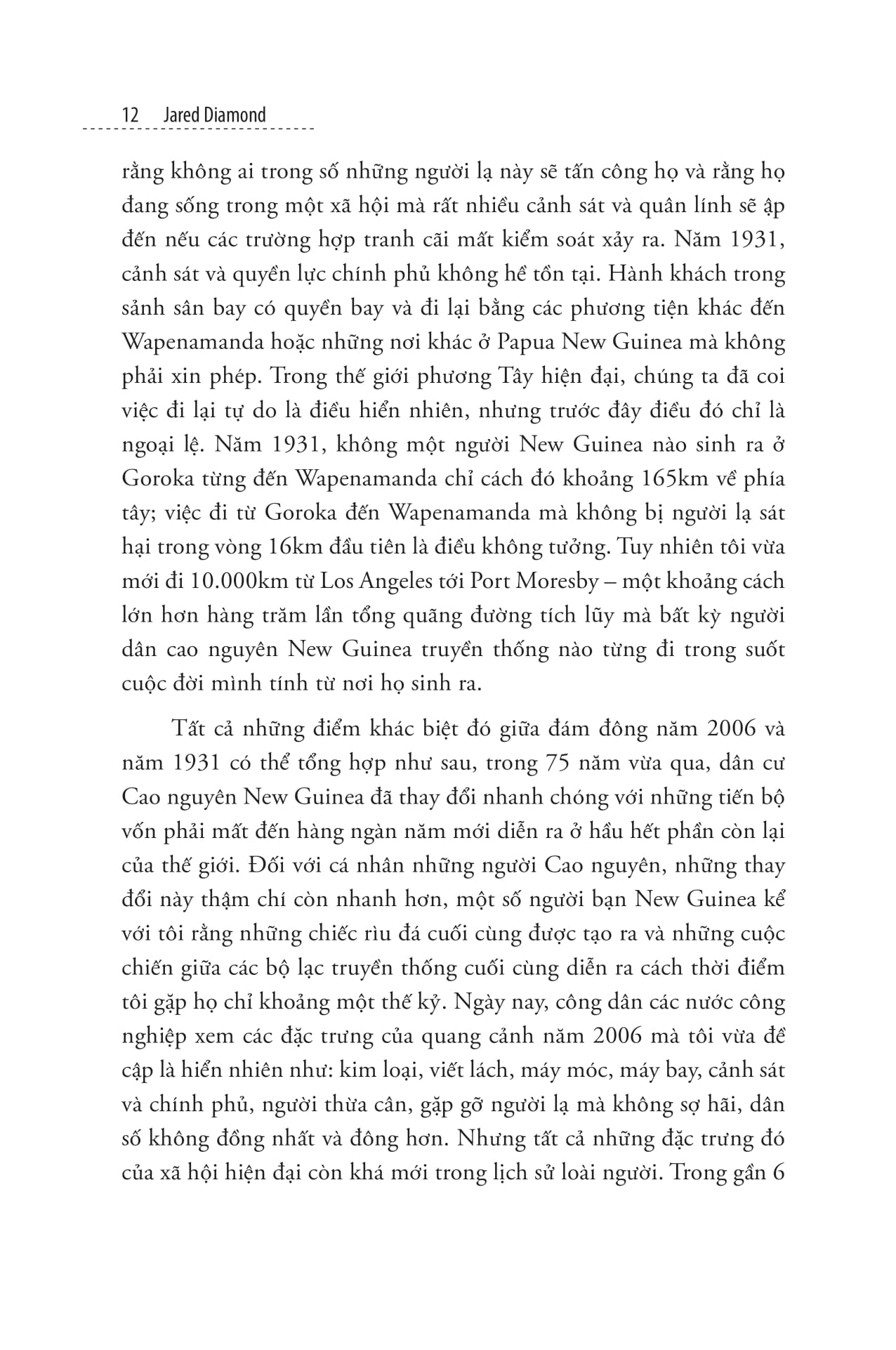 12 Jared Diamond

rằng không ai trong số những người lạ này sẽ tấn công họ và rằng họ đang sống trong một xã hội mà rất nhiều cảnh sát và quân lính sẽ ập đến nếu các trường hợp tranh cãi mất kiểm soát xảy ra. Năm 1931, cảnh sát và quyền lực chính phủ không hề tồn tại. Hành khách trong sảnh sân bay có quyền bay và đi lại bằng các phương tiện khác đến Wapenamanda hoặc những nơi khác ở Papua New Guinea mà không phải xin phép. Trong thế giới phương Tây hiện đại, chúng ta đã coi việc đi lại tự do là điều hiển nhiên, nhưng trước đây điều đó chỉ là ngoại lệ. Năm 1931, không một người New Guinea nào sinh ra ở Goroka từng đến Wapenamanda chỉ cách đó khoảng 165km về phía tây; việc đi từ Goroka đến Wapenamanda mà không bị người lạ sát hại trong vòng 16km đầu tiên là điều không tưởng. Tuy nhiên tôi vừa mới đi 10.000km từ Los Angeles tới Port Moresby – một khoảng cách lớn hơn hàng trăm lần tổng quãng đường tích lũy mà bất kỳ người dân cao nguyên New Guinea truyền thống nào từng đi trong suốt cuộc đời mình tính từ nơi họ sinh ra.

Tất cả những điểm khác biệt đó giữa đám đông năm 2006 và năm 1931 có thể tổng hợp như sau, trong 75 năm vừa qua, dân cư Cao nguyên New Guinea đã thay đổi nhanh chóng với những tiến bộ vốn phải mất đến hàng ngàn năm mới diễn ra ở hầu hết phần còn lại của thế giới. Đối với cá nhân những người Cao nguyên, những thay đổi này thậm chí còn nhanh hơn, một số người bạn New Guinea kể với tôi rằng những chiếc rìu đá cuối cùng được tạo ra và những cuộc chiến giữa các bộ lạc truyền thống cuối cùng diễn ra cách thời điểm tôi gặp họ chỉ khoảng một thế kỷ. Ngày nay, công dân các nước công nghiệp xem các đặc trưng của quang cảnh năm 2006 mà tôi vừa đề cập là hiển nhiên như: kim loại, viết lách, máy móc, máy bay, cảnh sát và chính phủ, người thừa cân, gặp gỡ người lạ mà không sợ hãi, dân số không đồng nhất và đông hơn. Nhưng tất cả những đặc trưng đó của xã hội hiện đại còn khá mới trong lịch sử loài người. Trong gần 6